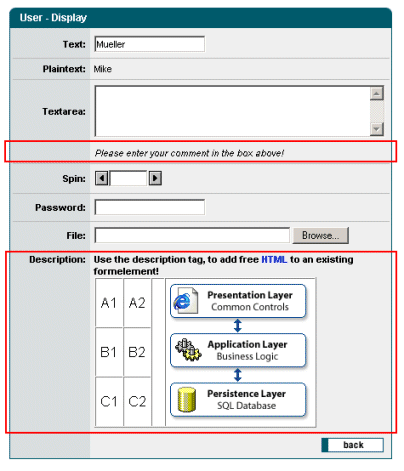 User - Display

Text: Mueller

Plaintext: Mike

Textarea:

Please enter your comment in the box above!

Spin:

Password:

File: Browse...

Description: Use the description tag, to add free HTML to an existing formelement!

| A1 | A2 |
|---|---|
| B1 | B2 |
| C1 | C2 |

Presentation Layer
Common Controls

Application Layer
Business Logic

Persistence Layer
SQL Database

back